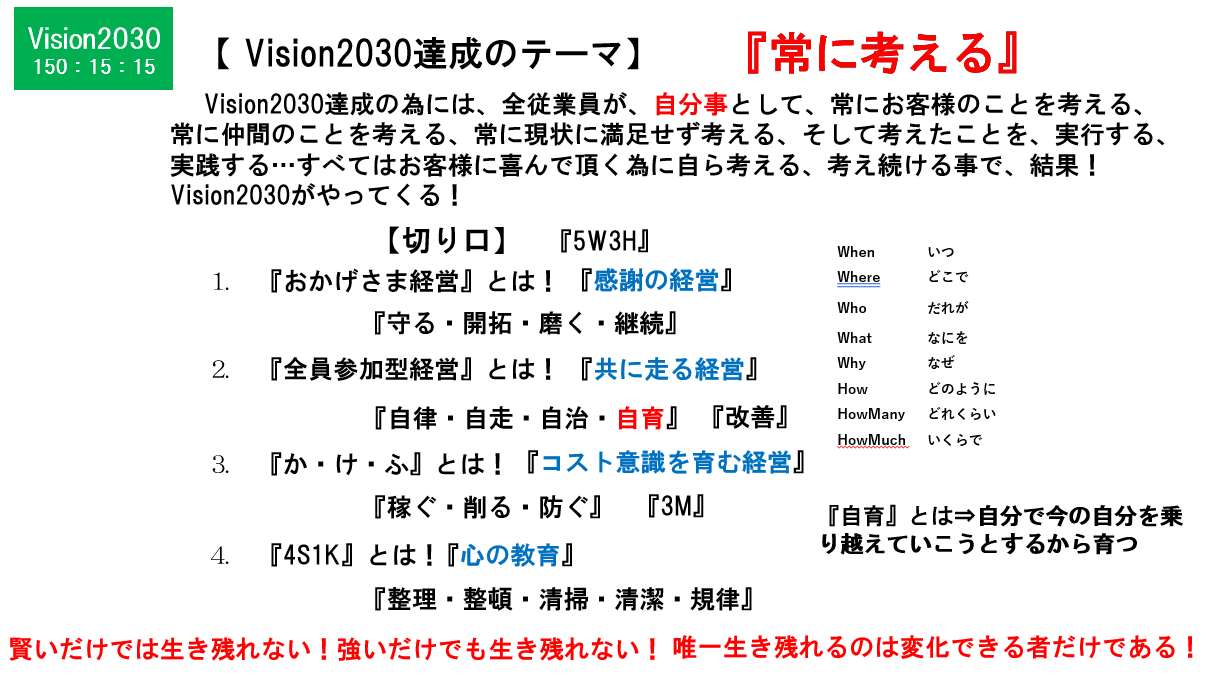 Vision2030
150：15：15

【 Vision2030達成のテーマ】　『常に考える』

Vision2030達成の為には、全従業員が、自分事として、常にお客様のことを考える、常に仲間のことを考える、常に現状に満足せず考える、そして考えたことを、実行する、実践する…すべてはお客様に喜んで頂く為に自ら考える、考え続ける事で、結果！Vision2030がやってくる！

【切り口】　『5W3H』

1.　『おかげさま経営』とは！『感謝の経営』
『守る・開拓・磨く・継続』

2.　『全員参加型経営』とは！『共に走る経営』
『自律・自走・自治・自育』『改善』

3.　『か・け・ふ』とは！『コスト意識を育む経営』
『稼ぐ・削る・防ぐ』　『3M』

4.　『4S1K』とは！『心の教育』
『整理・整頓・清掃・清潔・規律』

| When | いつ |
|---|---|
| Where | どこで |
| Who | だれが |
| What | なにを |
| Why | なぜ |
| How | どのように |
| HowMany | どれくらい |
| HowMuch | いくらで |

『自育』とは⇒自分で今の自分を乗り越えていこうとするから育つ

賢いだけでは生き残れない！強いだけでも生き残れない！ 唯一生き残れるのは変化できる者だけである！